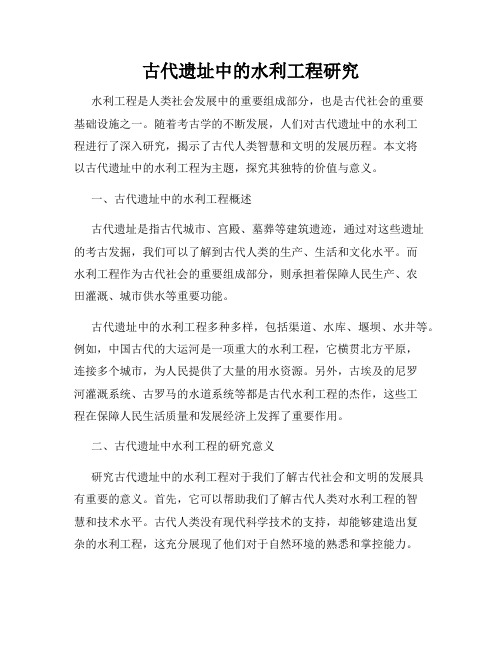 古代遗址中的水利工程研究

水利工程是人类社会发展中的重要组成部分，也是古代社会的重要基础设施之一。随着考古学的不断发展，人们对古代遗址中的水利工程进行了深入研究，揭示了古代人类智慧和文明的发展历程。本文将以古代遗址中的水利工程为主题，探究其独特的价值与意义。

一、古代遗址中的水利工程概述

古代遗址是指古代城市、宫殿、墓葬等建筑遗迹，通过对这些遗址的考古发掘，我们可以了解到古代人类的生产、生活和文化水平。而水利工程作为古代社会的重要组成部分，则承担着保障人民生产、农田灌溉、城市供水等重要功能。

古代遗址中的水利工程多种多样，包括渠道、水库、堰坝、水井等。例如，中国古代的大运河是一项重大的水利工程，它横贯北方平原，连接多个城市，为人民提供了大量的用水资源。另外，古埃及的尼罗河灌溉系统、古罗马的水道系统等都是古代水利工程的杰作，这些工程在保障人民生活质量和发展经济上发挥了重要作用。

二、古代遗址中水利工程的研究意义

研究古代遗址中的水利工程对于我们了解古代社会和文明的发展具有重要的意义。首先，它可以帮助我们了解古代人类对水利工程的智慧和技术水平。古代人类没有现代科学技术的支持，却能够建造出复杂的水利工程，这充分展现了他们对于自然环境的熟悉和掌控能力。